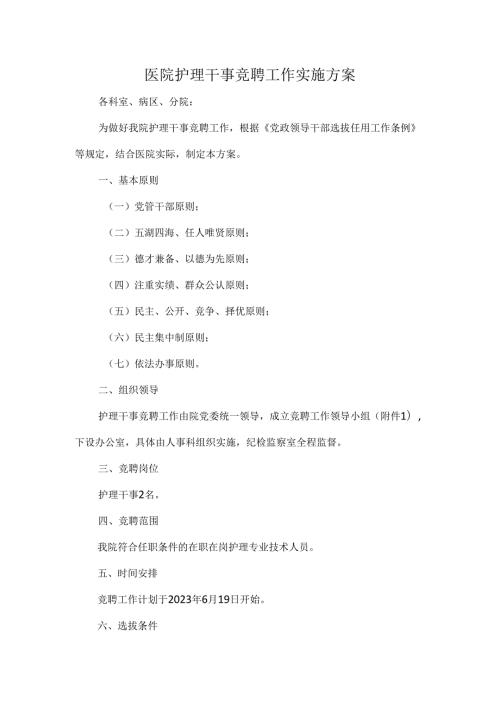 医院护理干事竞聘工作实施方案

各科室、病区、分院：

为做好我院护理干事竞聘工作，根据《党政领导干部选拔任用工作条例》等规定，结合医院实际，制定本方案。

一、基本原则

（一）党管干部原则；

（二）五湖四海、任人唯贤原则；

（三）德才兼备、以德为先原则；

（四）注重实绩、群众公认原则；

（五）民主、公开、竞争、择优原则；

（六）民主集中制原则；

（七）依法办事原则。

二、组织领导

护理干事竞聘工作由院党委统一领导，成立竞聘工作领导小组（附件1），下设办公室，具体由人事科组织实施，纪检监察室全程监督。

三、竞聘岗位

护理干事2名。

四、竞聘范围

我院符合任职条件的在职在岗护理专业技术人员。

五、时间安排

竞聘工作计划于2023年6月19日开始。

六、选拔条件